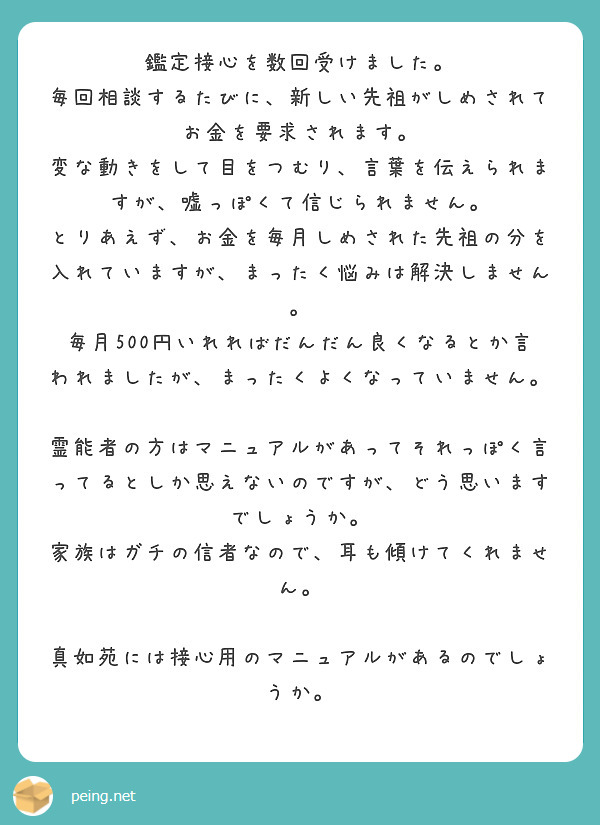 鑑定接心を数回受けました。
毎回相談するたびに、新しい先祖がしめされてお金を要求されます。
変な動きをして目をつむり、言葉を伝えられますが、嘘っぽくて信じられません。
とりあえず、お金を毎月しめされた先祖の分を入れていますが、まったく悩みは解決しません。
毎月500円いれればだんだん良くなるとか言われましたが、まったくよくなっていません。

霊能者の方はマニュアルがあってそれっぽく言ってるとしか思えないのですが、どう思いますでしょうか。
家族はガチの信者なので、耳も傾けてくれません。

真如苑には接心用のマニュアルがあるのでしょうか。

peing.net